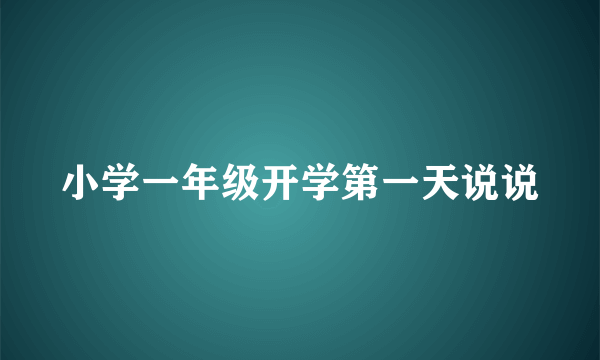 小学一年级开学第一天说说